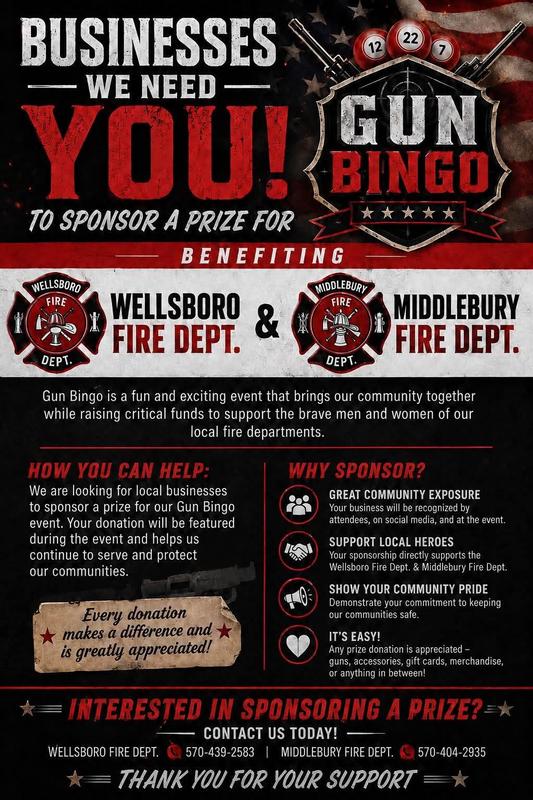 BUSINESSES
WE NEED
YOU!
TO SPONSOR A PRIZE FOR

12 22 7

GUN
BINGO

BENEFITING

WELLSBORO
FIRE
DEPT.

WELLSBORO
FIRE DEPT.

&

MIDDLEBURY
FIRE
DEPT.

MIDDLEBURY
FIRE DEPT.

Gun Bingo is a fun and exciting event that brings our community together while raising critical funds to support the brave men and women of our local fire departments.

HOW YOU CAN HELP:

We are looking for local businesses to sponsor a prize for our Gun Bingo event. Your donation will be featured during the event and helps us continue to serve and protect our communities.

Every donation makes a difference and is greatly appreciated!

WHY SPONSOR?

GREAT COMMUNITY EXPOSURE
Your business will be recognized by attendees, on social media, and at the event.

SUPPORT LOCAL HEROES
Your sponsorship directly supports the Wellsboro Fire Dept. & Middlebury Fire Dept.

SHOW YOUR COMMUNITY PRIDE
Demonstrate your commitment to keeping our communities safe.

IT'S EASY!
Any prize donation is appreciated – guns, accessories, gift cards, merchandise, or anything in between!

INTERESTED IN SPONSORING A PRIZE?

CONTACT US TODAY!

WELLSBORO FIRE DEPT. 570-439-2583 | MIDDLEBURY FIRE DEPT. 570-404-2935

THANK YOU FOR YOUR SUPPORT